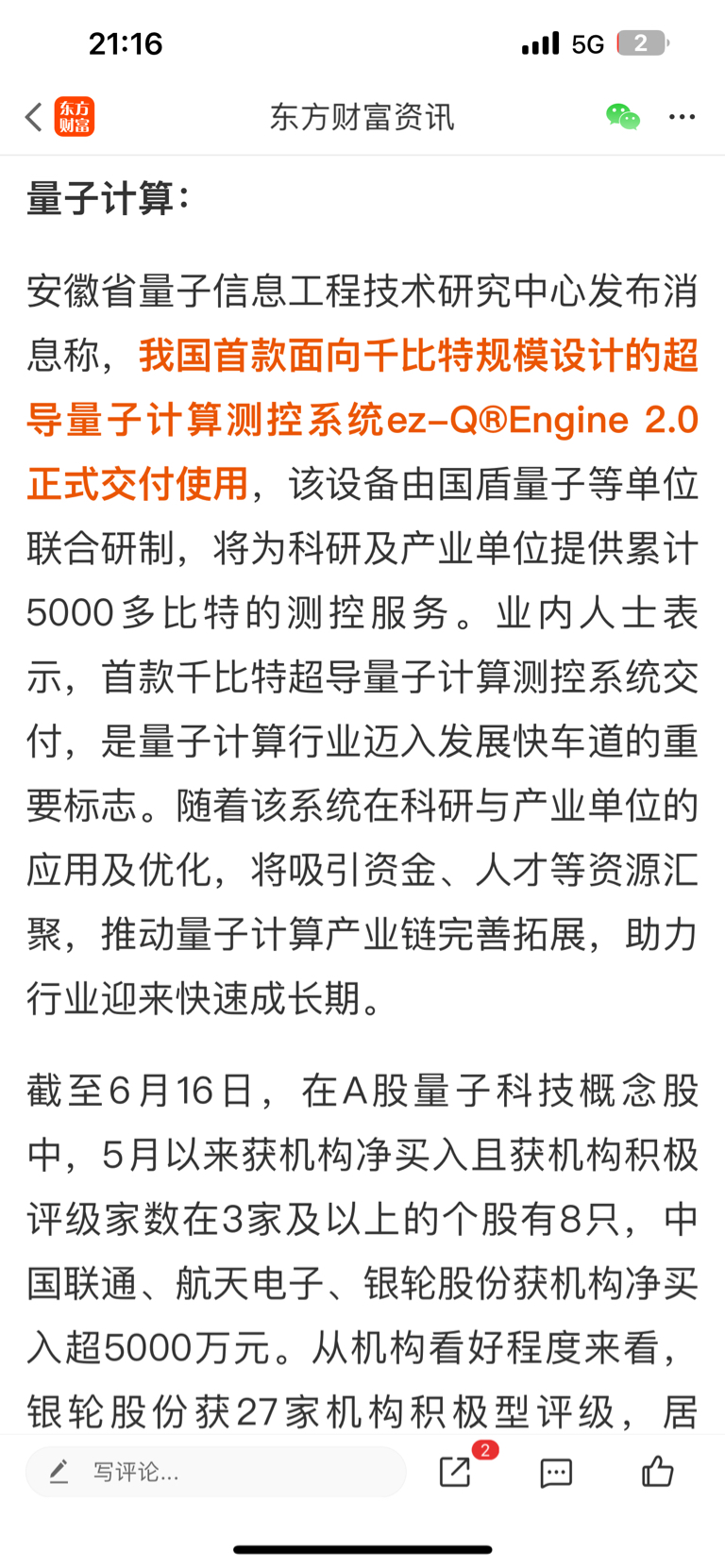 21:16 5G 2

东方财富 东方财富资讯

量子计算：

安徽省量子信息工程技术研究中心发布消息称，我国首款面向千比特规模设计的超导量子计算测控系统ez-Q®Engine 2.0正式交付使用，该设备由国盾量子等单位联合研制，将为科研及产业单位提供累计5000多比特的测控服务。业内人士表示，首款千比特超导量子计算测控系统交付，是量子计算行业迈入发展快车道的重要标志。随着该系统在科研与产业单位的应用及优化，将吸引资金、人才等资源汇聚，推动量子计算产业链完善拓展，助力行业迎来快速成长期。

截至6月16日，在A股量子科技概念股中，5月以来获机构净买入且获机构积极评级家数在3家及以上的个股有8只，中国联通、航天电子、银轮股份获机构净买入超5000万元。从机构看好程度来看，银轮股份获27家机构积极型评级，居

写评论... 2